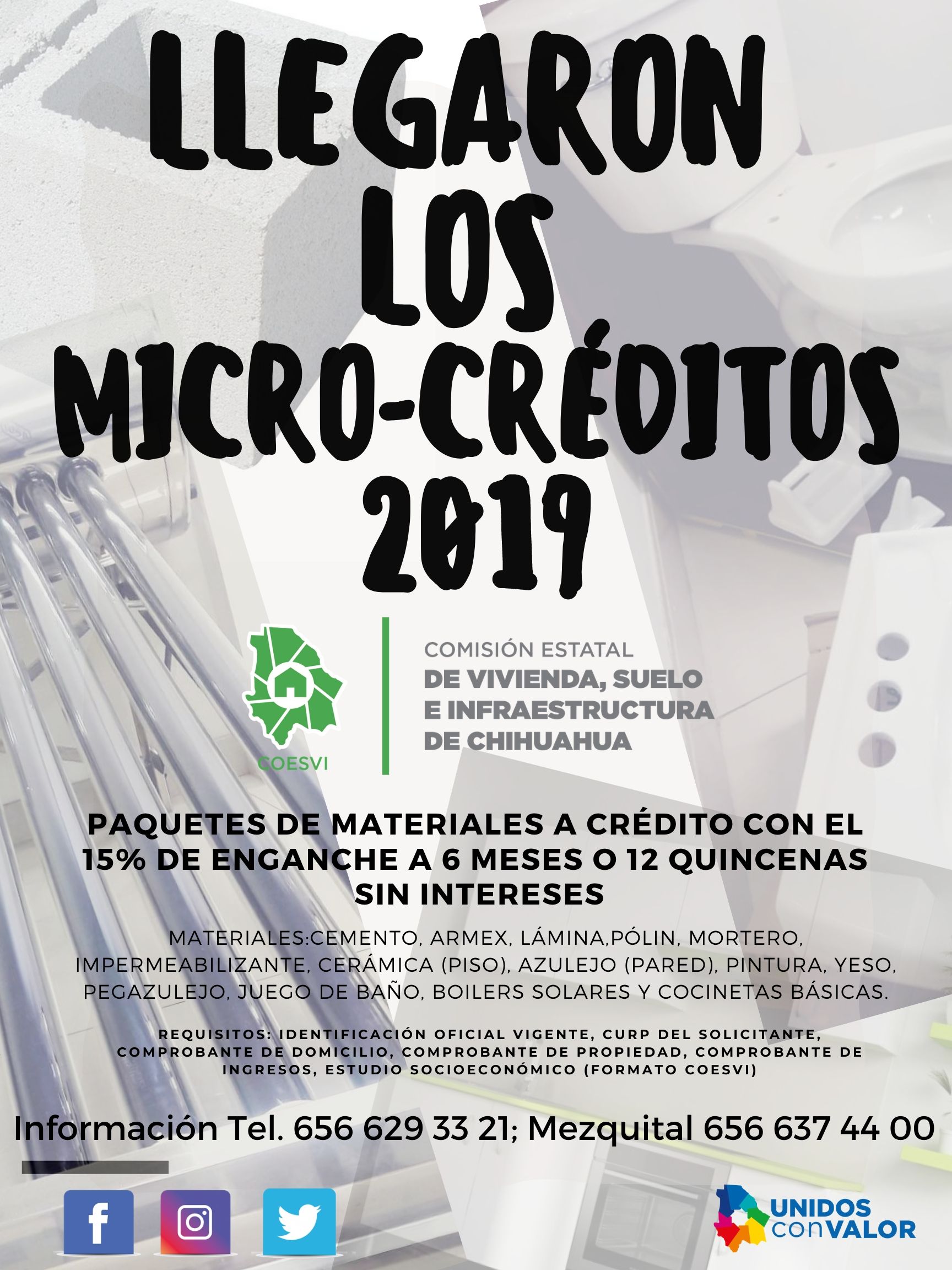 LLEGARON LOS MICRO-CRÉDITOS 2019

COESVI

COMISIÓN ESTATAL
DE VIVIENDA, SUELO
E INFRAESTRUCTURA
DE CHIHUAHUA

PAQUETES DE MATERIALES A CRÉDITO CON EL 15% DE ENGANCHE A 6 MESES O 12 QUINCENAS SIN INTERESES

MATERIALES:CEMENTO, ARMEX, LÁMINA,PÓLIN, MORTERO, IMPERMEABILIZANTE, CERÁMICA (PISO), AZULEJO (PARED), PINTURA, YESO, PEGAZULEJO, JUEGO DE BAÑO, BOILERS SOLARES Y COCINETAS BÁSICAS.

REQUISITOS: IDENTIFICACIÓN OFICIAL VIGENTE, CURP DEL SOLICITANTE, COMPROBANTE DE DOMICILIO, COMPROBANTE DE PROPIEDAD, COMPROBANTE DE INGRESOS, ESTUDIO SOCIOECONÓMICO (FORMATO COESVI)

Información Tel. 656 629 33 21; Mezquital 656 637 44 00

UNIDOS con VALOR